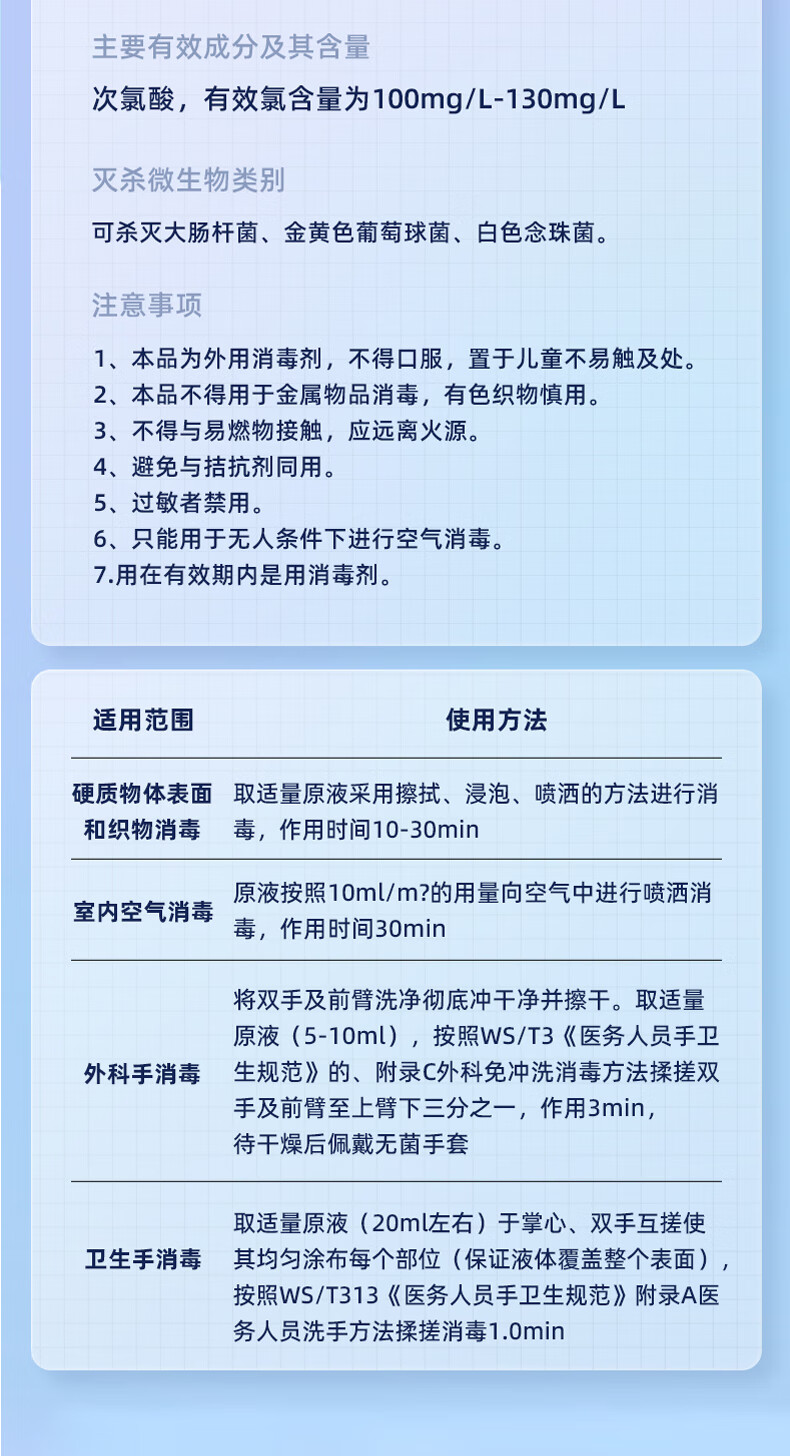 主要有效成分及其含量

次氯酸，有效氯含量为100mg/L-130mg/L

灭杀微生物类别

可杀灭大肠杆菌、金黄色葡萄球菌、白色念珠菌。

注意事项

1、本品为外用消毒剂，不得口服，置于儿童不易触及处。
2、本品不得用于金属物品消毒，有色织物慎用。
3、不得与易燃物接触，应远离火源。
4、避免与拮抗剂同用。
5、过敏者禁用。
6、只能用于无人条件下进行空气消毒。
7.用在有效期内是用消毒剂。

| 适用范围 | 使用方法 |
|---|---|
| 硬质物体表面和织物消毒 | 取适量原液采用擦拭、浸泡、喷洒的方法进行消毒，作用时间10-30min |
| 室内空气消毒 | 原液按照10ml/m?的用量向空气中进行喷洒消毒，作用时间30min |
| 外科手消毒 | 将双手及前臂洗净彻底冲干净并擦干。取适量原液（5-10ml），按照WS/T3《医务人员手卫生规范》的、附录C外科免冲洗消毒方法揉搓双手及前臂至上臂下三分之一，作用3min，待干燥后佩戴无菌手套 |
| 卫生手消毒 | 取适量原液（20ml左右）于掌心、双手互搓使其均匀涂布每个部位（保证液体覆盖整个表面），按照WS/T313《医务人员手卫生规范》附录A医务人员洗手方法揉搓消毒1.0min |